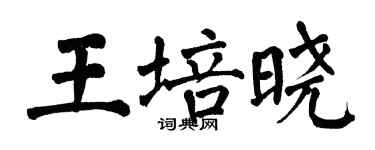 王培晓
词典网